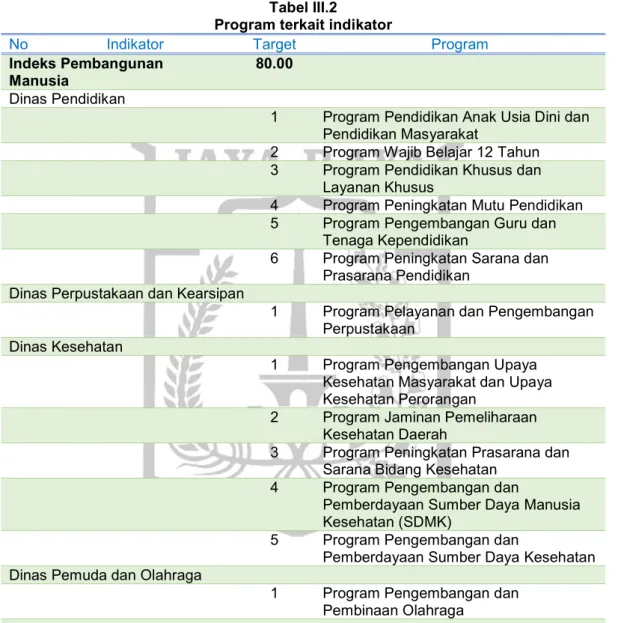 Tabel III.2
Program terkait indikator

| No | Indikator | Target | Program |
|---|---|---|---|
| Indeks Pembangunan Manusia | | 80.00 | |
| Dinas Pendidikan | | | |
| | | 1 | Program Pendidikan Anak Usia Dini dan Pendidikan Masyarakat |
| | | 2 | Program Wajib Belajar 12 Tahun |
| | | 3 | Program Pendidikan Khusus dan Layanan Khusus |
| | | 4 | Program Peningkatan Mutu Pendidikan |
| | | 5 | Program Pengembangan Guru dan Tenaga Kependidikan |
| | | 6 | Program Peningkatan Sarana dan Prasarana Pendidikan |
| Dinas Perpustakaan dan Kearsipan | | | |
| | | 1 | Program Pelayanan dan Pengembangan Perpustakaan |
| Dinas Kesehatan | | | |
| | | 1 | Program Pengembangan Upaya Kesehatan Masyarakat dan Upaya Kesehatan Perorangan |
| | | 2 | Program Jaminan Pemeliharaan Kesehatan Daerah |
| | | 3 | Program Peningkatan Prasarana dan Sarana Bidang Kesehatan |
| | | 4 | Program Pengembangan dan Pemberdayaan Sumber Daya Manusia Kesehatan (SDMK) |
| | | 5 | Program Pengembangan dan Pemberdayaan Sumber Daya Kesehatan |
| Dinas Pemuda dan Olahraga | | | |
| | | 1 | Program Pengembangan dan Pembinaan Olahraga |